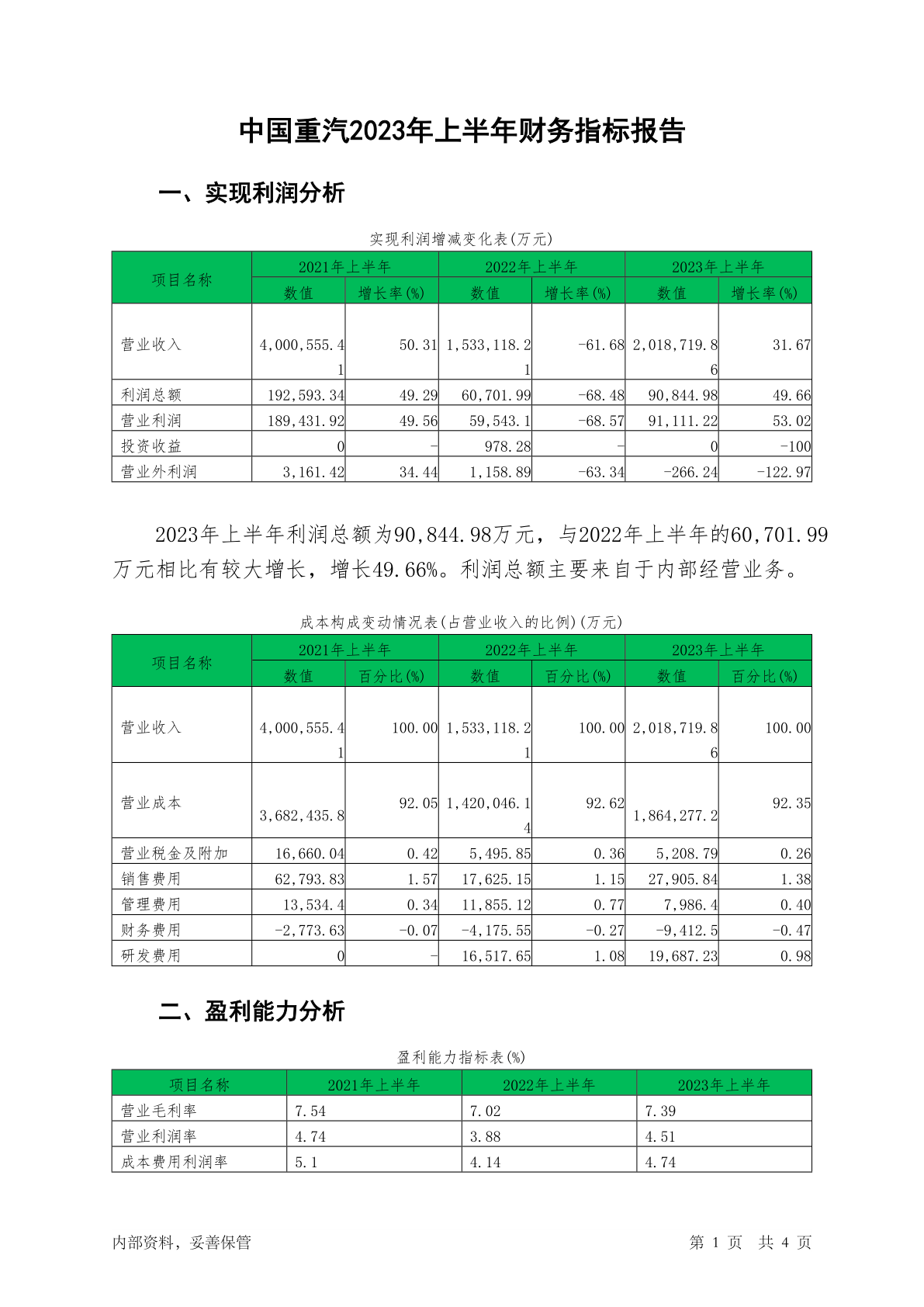 中国重汽2023年上半年财务指标报告

一、实现利润分析

实现利润增减变化表(万元)

| 项目名称 | 2021年上半年 数值 | 2021年上半年 增长率(%) | 2022年上半年 数值 | 2022年上半年 增长率(%) | 2023年上半年 数值 | 2023年上半年 增长率(%) |
|---|---|---|---|---|---|---|
| 营业收入 | 4,000,555.41 | 50.31 | 1,533,118.21 | -61.68 | 2,018,719.86 | 31.67 |
| 利润总额 | 192,593.34 | 49.29 | 60,701.99 | -68.48 | 90,844.98 | 49.66 |
| 营业利润 | 189,431.92 | 49.56 | 59,543.1 | -68.57 | 91,111.22 | 53.02 |
| 投资收益 | 0 | - | 978.28 | - | 0 | -100 |
| 营业外利润 | 3,161.42 | 34.44 | 1,158.89 | -63.34 | -266.24 | -122.97 |

2023年上半年利润总额为90,844.98万元，与2022年上半年的60,701.99万元相比有较大增长，增长49.66%。利润总额主要来自于内部经营业务。

成本构成变动情况表(占营业收入的比例)(万元)

| 项目名称 | 2021年上半年 数值 | 2021年上半年 百分比(%) | 2022年上半年 数值 | 2022年上半年 百分比(%) | 2023年上半年 数值 | 2023年上半年 百分比(%) |
|---|---|---|---|---|---|---|
| 营业收入 | 4,000,555.41 | 100.00 | 1,533,118.21 | 100.00 | 2,018,719.86 | 100.00 |
| 营业成本 | 3,682,435.8 | 92.05 | 1,420,046.14 | 92.62 | 1,864,277.2 | 92.35 |
| 营业税金及附加 | 16,660.04 | 0.42 | 5,495.85 | 0.36 | 5,208.79 | 0.26 |
| 销售费用 | 62,793.83 | 1.57 | 17,625.15 | 1.15 | 27,905.84 | 1.38 |
| 管理费用 | 13,534.4 | 0.34 | 11,855.12 | 0.77 | 7,986.4 | 0.40 |
| 财务费用 | -2,773.63 | -0.07 | -4,175.55 | -0.27 | -9,412.5 | -0.47 |
| 研发费用 | 0 | - | 16,517.65 | 1.08 | 19,687.23 | 0.98 |

二、盈利能力分析

盈利能力指标表(%)

| 项目名称 | 2021年上半年 | 2022年上半年 | 2023年上半年 |
|---|---|---|---|
| 营业毛利率 | 7.54 | 7.02 | 7.39 |
| 营业利润率 | 4.74 | 3.88 | 4.51 |
| 成本费用利润率 | 5.1 | 4.14 | 4.74 |

内部资料，妥善保管　　第 1 页　共 4 页